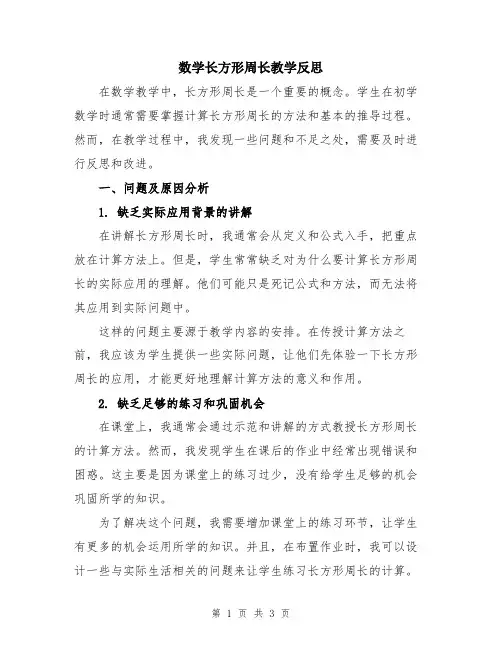 数学长方形周长教学反思

在数学教学中，长方形周长是一个重要的概念。学生在初学数学时通常需要掌握计算长方形周长的方法和基本的推导过程。然而，在教学过程中，我发现一些问题和不足之处，需要及时进行反思和改进。

一、问题及原因分析

1. 缺乏实际应用背景的讲解

在讲解长方形周长时，我通常会从定义和公式入手，把重点放在计算方法上。但是，学生常常缺乏对为什么要计算长方形周长的实际应用的理解。他们可能只是死记公式和方法，而无法将其应用到实际问题中。

这样的问题主要源于教学内容的安排。在传授计算方法之前，我应该为学生提供一些实际问题，让他们先体验一下长方形周长的应用，才能更好地理解计算方法的意义和作用。

2. 缺乏足够的练习和巩固机会

在课堂上，我通常会通过示范和讲解的方式教授长方形周长的计算方法。然而，我发现学生在课后的作业中经常出现错误和困惑。这主要是因为课堂上的练习过少，没有给学生足够的机会巩固所学的知识。

为了解决这个问题，我需要增加课堂上的练习环节，让学生有更多的机会运用所学的知识。并且，在布置作业时，我可以设计一些与实际生活相关的问题来让学生练习长方形周长的计算。

第 1 页 共 3 页